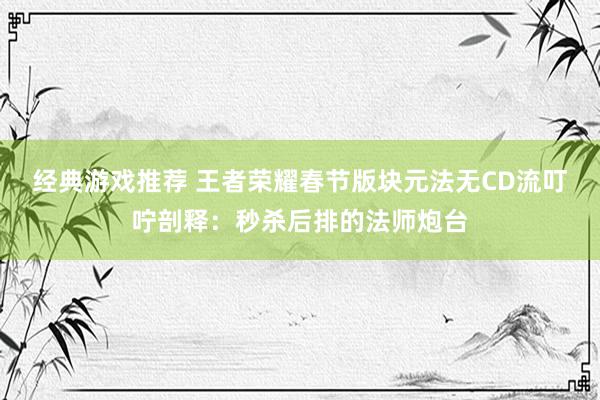 经典游戏推荐 王者荣耀春节版块元法无CD流叮咛剖释：秒杀后排的法师炮台